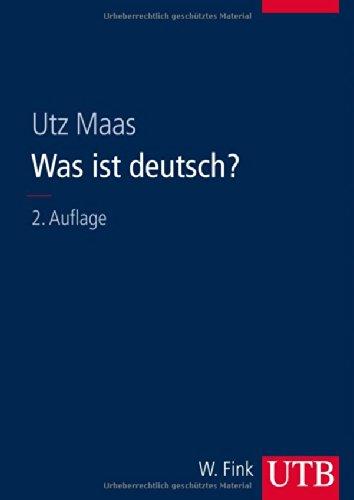 Urheberrechtlich geschütztes Material

Utz Maas
Was ist deutsch?

2. Auflage

W. Fink UTB

Urheberrechtlich geschütztes Material